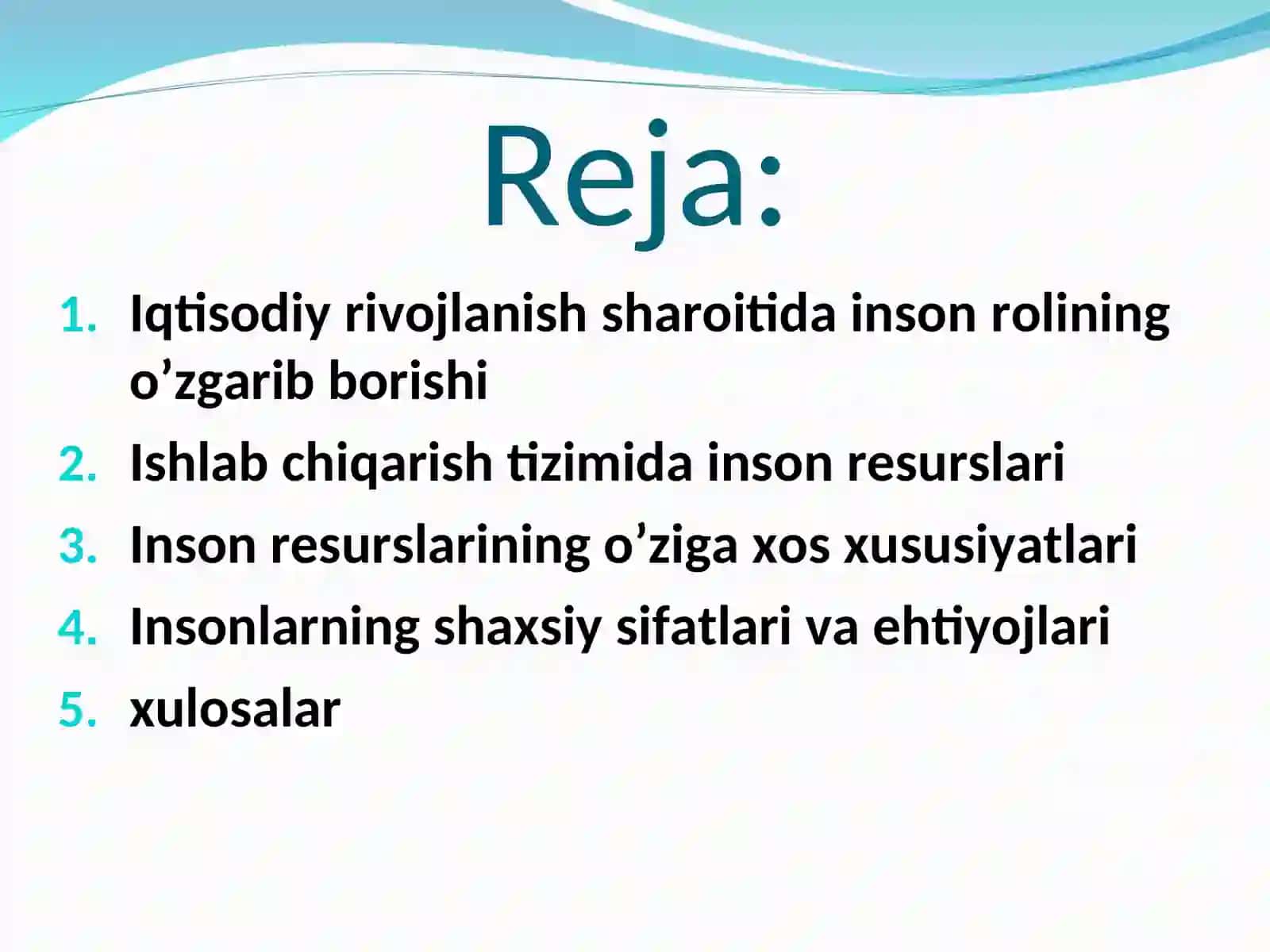 Reja:

1. Iqtisodiy rivojlanish sharoitida inson rolining o’zgarib borishi
2. Ishlab chiqarish tizimida inson resurslari
3. Inson resurslarining o’ziga xos xususiyatlari
4. Insonlarning shaxsiy sifatlari va ehtiyojlari
5. xulosalar